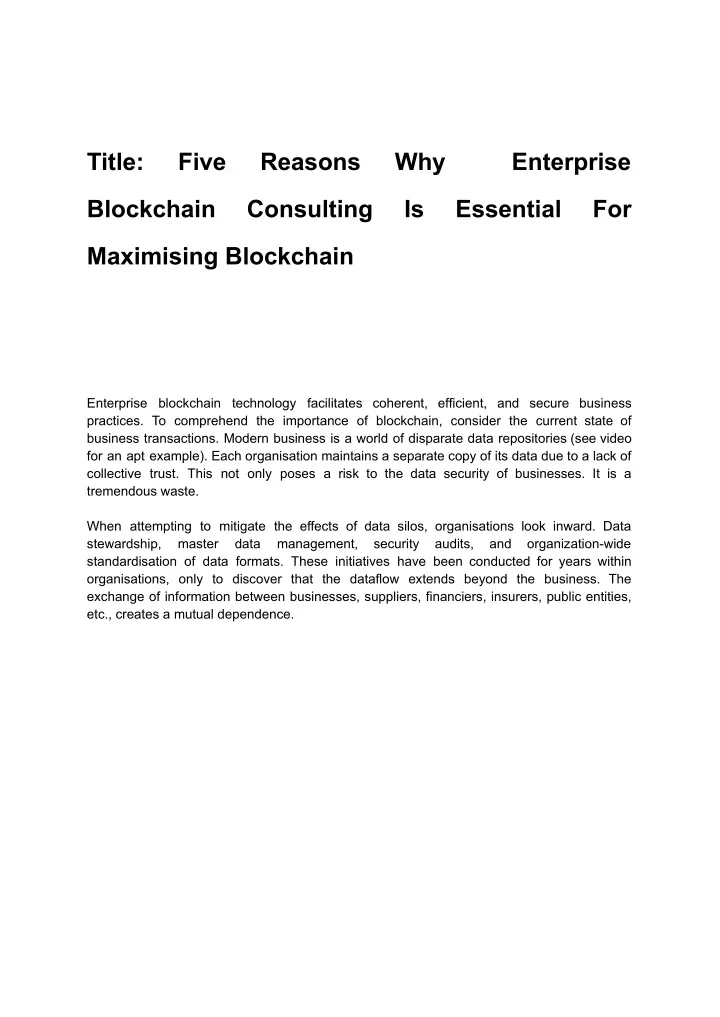 Title: Five Reasons Why Enterprise Blockchain Consulting Is Essential For Maximising Blockchain

Enterprise blockchain technology facilitates coherent, efficient, and secure business practices. To comprehend the importance of blockchain, consider the current state of business transactions. Modern business is a world of disparate data repositories (see video for an apt example). Each organisation maintains a separate copy of its data due to a lack of collective trust. This not only poses a risk to the data security of businesses. It is a tremendous waste.

When attempting to mitigate the effects of data silos, organisations look inward. Data stewardship, master data management, security audits, and organization-wide standardisation of data formats. These initiatives have been conducted for years within organisations, only to discover that the dataflow extends beyond the business. The exchange of information between businesses, suppliers, financiers, insurers, public entities, etc., creates a mutual dependence.